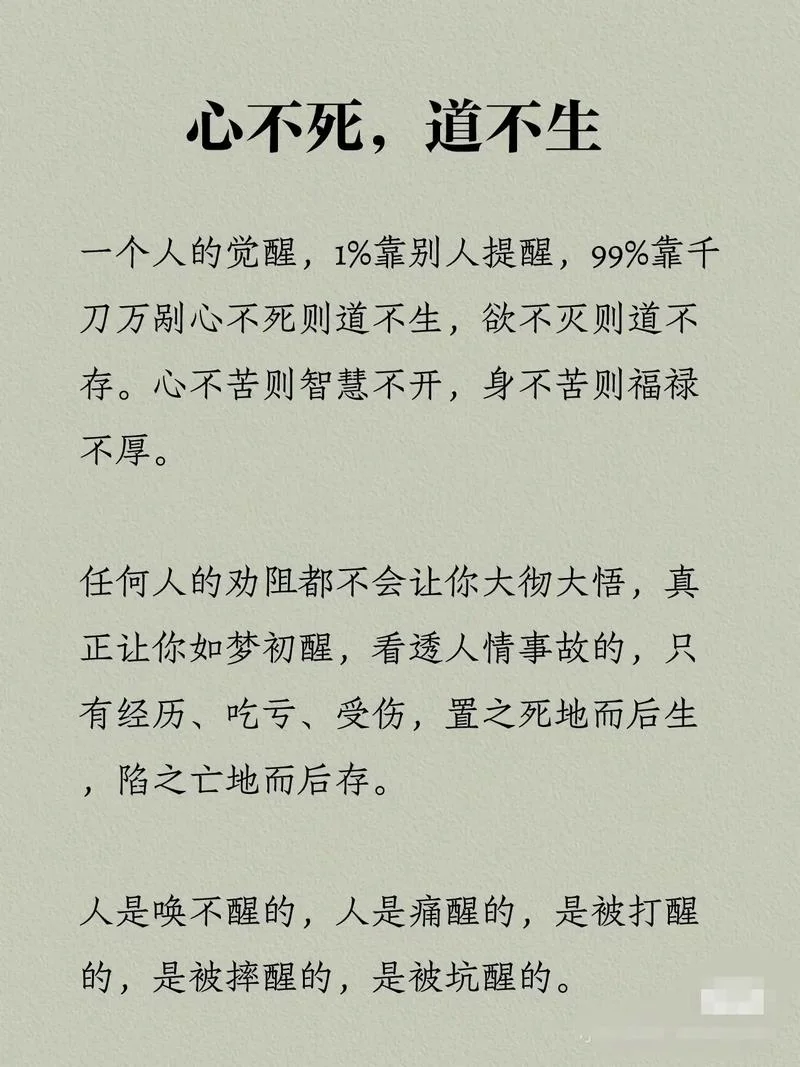 心不死，道不生

一个人的觉醒，1%靠别人提醒，99%靠千刀万剐心不死则道不生，欲不灭则道不存。心不苦则智慧不开，身不苦则福禄不厚。

任何人的劝阻都不会让你大彻大悟，真正让你如梦初醒，看透人情事故的，只有经历、吃亏、受伤，置之死地而后生，陷之亡地而后存。

人是唤不醒的，人是痛醒的，是被打醒的，是被摔醒的，是被坑醒的。